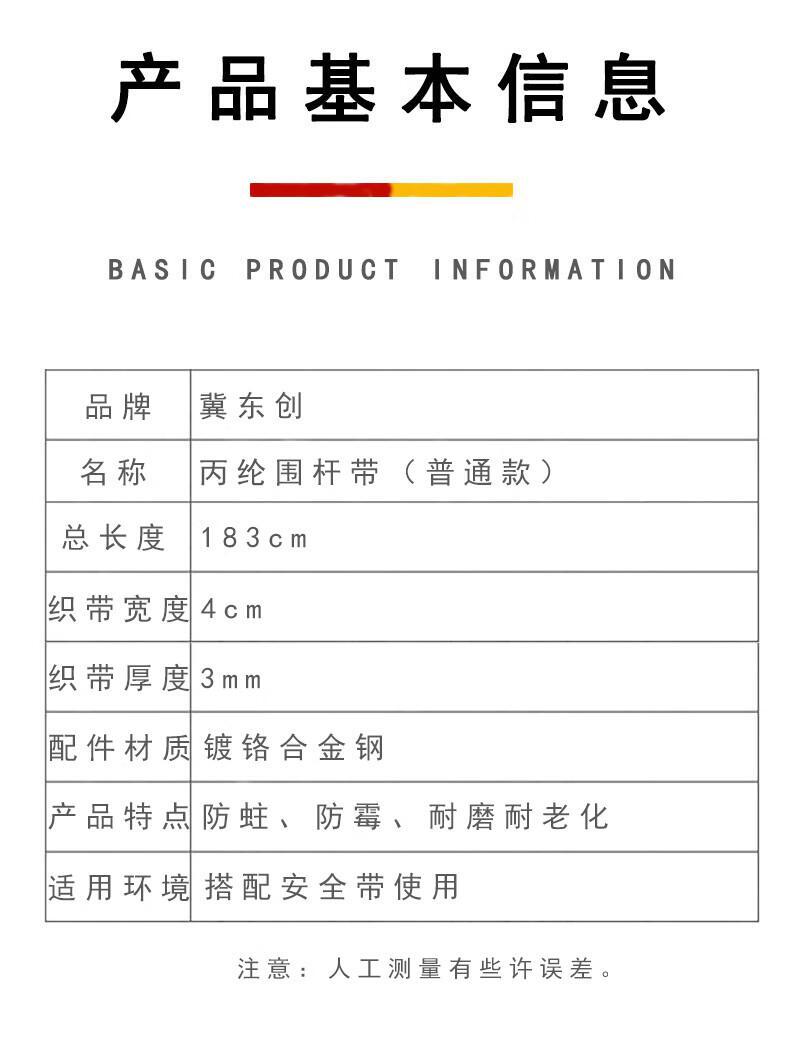 产品基本信息

BASIC PRODUCT INFORMATION

| 品牌 | 冀东创 |
|---|---|
| 名称 | 丙纶围杆带（普通款） |
| 总长度 | 183cm |
| 织带宽度 | 4cm |
| 织带厚度 | 3mm |
| 配件材质 | 镀铬合金钢 |
| 产品特点 | 防蛀、防霉、耐磨耐老化 |
| 适用环境 | 搭配安全带使用 |

注意：人工测量有些许误差。